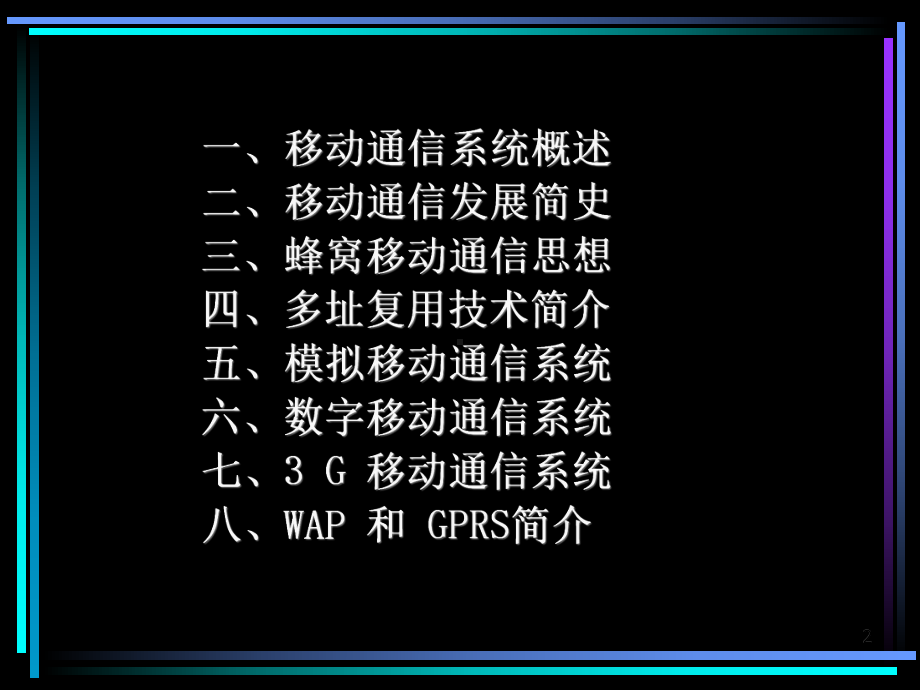 一、移动通信系统概述
二、移动通信发展简史
三、蜂窝移动通信思想
四、多址复用技术简介
五、模拟移动通信系统
六、数字移动通信系统
七、3 G 移动通信系统
八、WAP 和 GPRS简介

2